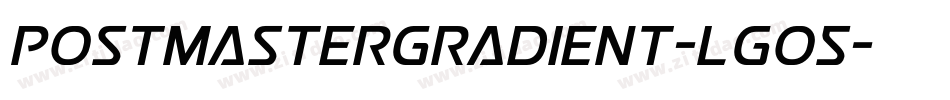 POSTMASTERGRADIENT-LGOS-